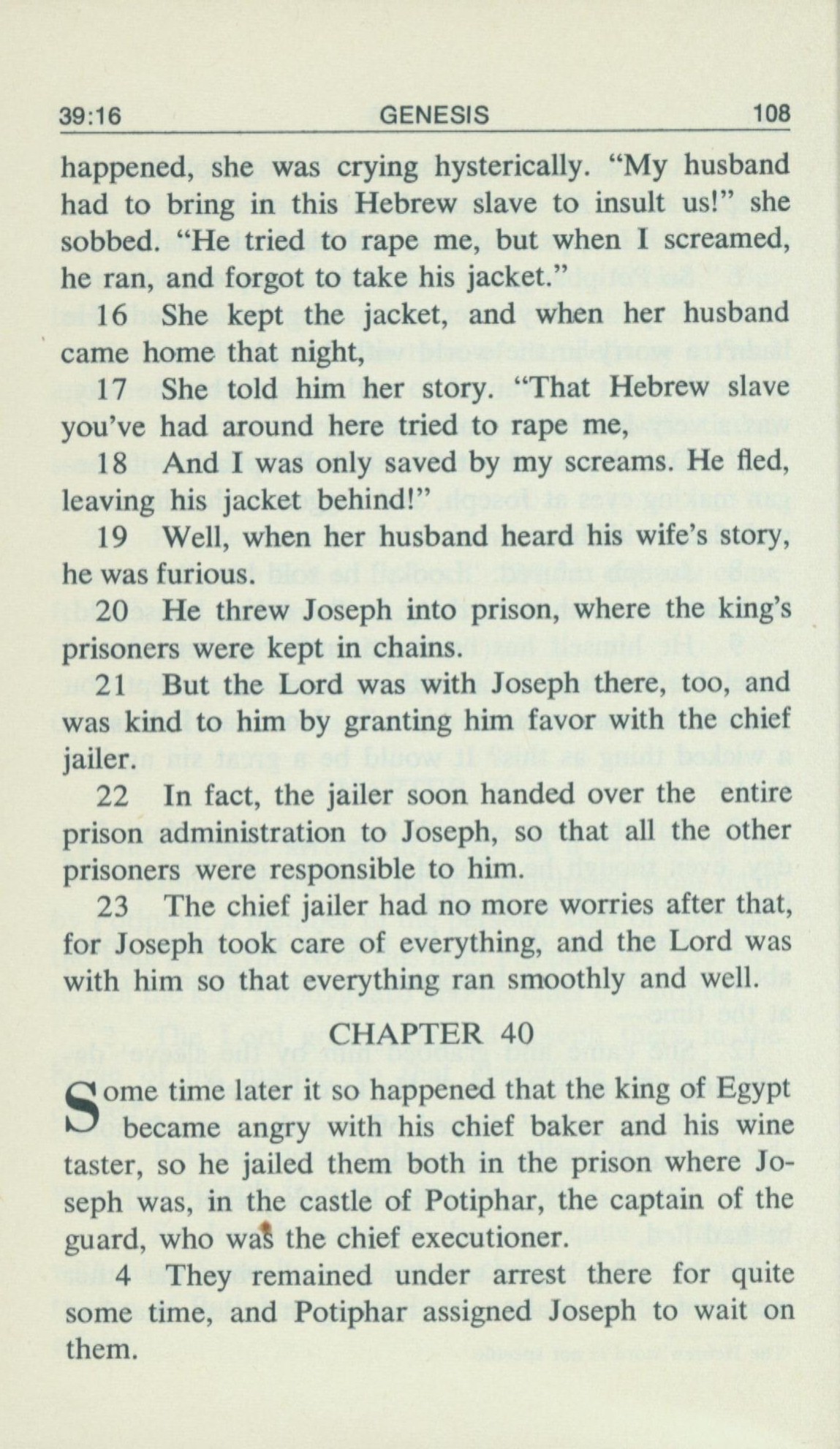 39:16 GENESIS 108

happened, she was crying hysterically. "My husband had to bring in this Hebrew slave to insult us!" she sobbed. "He tried to rape me, but when I screamed, he ran, and forgot to take his jacket."

16 She kept the jacket, and when her husband came home that night,

17 She told him her story. "That Hebrew slave you've had around here tried to rape me,

18 And I was only saved by my screams. He fled, leaving his jacket behind!"

19 Well, when her husband heard his wife's story, he was furious.

20 He threw Joseph into prison, where the king's prisoners were kept in chains.

21 But the Lord was with Joseph there, too, and was kind to him by granting him favor with the chief jailer.

22 In fact, the jailer soon handed over the entire prison administration to Joseph, so that all the other prisoners were responsible to him.

23 The chief jailer had no more worries after that, for Joseph took care of everything, and the Lord was with him so that everything ran smoothly and well.

CHAPTER 40

Some time later it so happened that the king of Egypt became angry with his chief baker and his wine taster, so he jailed them both in the prison where Joseph was, in the castle of Potiphar, the captain of the guard, who was the chief executioner.

4 They remained under arrest there for quite some time, and Potiphar assigned Joseph to wait on them.